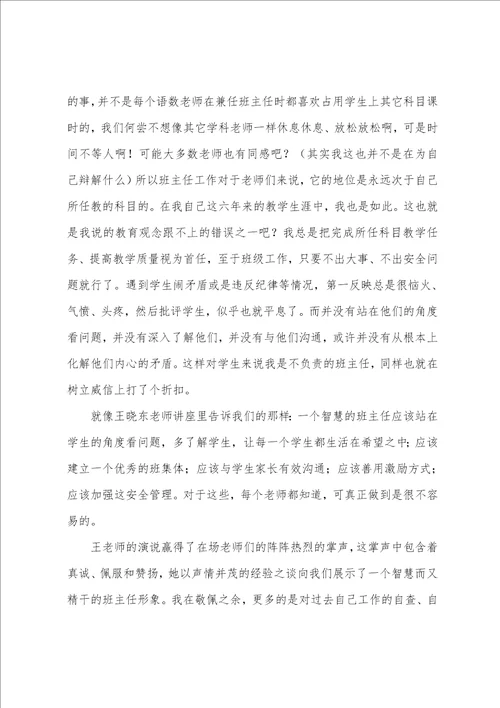 的事，并不是每个语数老师在兼任班主任时都喜欢占用学生上其它科目课时的，我们何尝不想像其它学科老师一样休息休息、放松放松啊，可是时间不等人啊！可能大多数老师也有同感吧？（其实我这也并不是在为自己辩解什么）所以班主任工作对于老师们来说，它的地位是永远次于自己所任教的科目的。在我自己这六年来的教学生涯中，我也是如此。这也就是我说的教育观念跟不上的错误之一吧？我总是把完成所任科目教学任务、提高教学质量视为首任，至于班级工作，只要不出大事、不出安全问题就行了。遇到学生闹矛盾或是违反纪律等情况，第一反映总是很恼火、气愤、头疼，然后批评学生，似乎也就平息了。而并没有站在他们的角度看问题，并没有深入了解他们，并没有与他们沟通，或许并没有从根本上化解他们内心的矛盾。这样对学生来说我是不负责的班主任，同样也就在树立威信上打了个折扣。

就像王晓东老师讲座里告诉我们的那样：一个智慧的班主任应该站在学生的角度看问题，多了解学生，让每一个学生都生活在希望之中；应该建立一个优秀的班集体；应该与学生家长有效沟通；应该善用激励方式；应该加强这安全管理。对于这些，每个老师都知道，可真正做到是很不容易的。

王老师的演说赢得了在场老师们的阵阵热烈的掌声，这掌声中包含着真诚、佩服和赞扬，她以声情并茂的经验之谈向我们展示了一个智慧而又精干的班主任形象。我在敬佩之余，更多的是对过去自己工作的自查、自